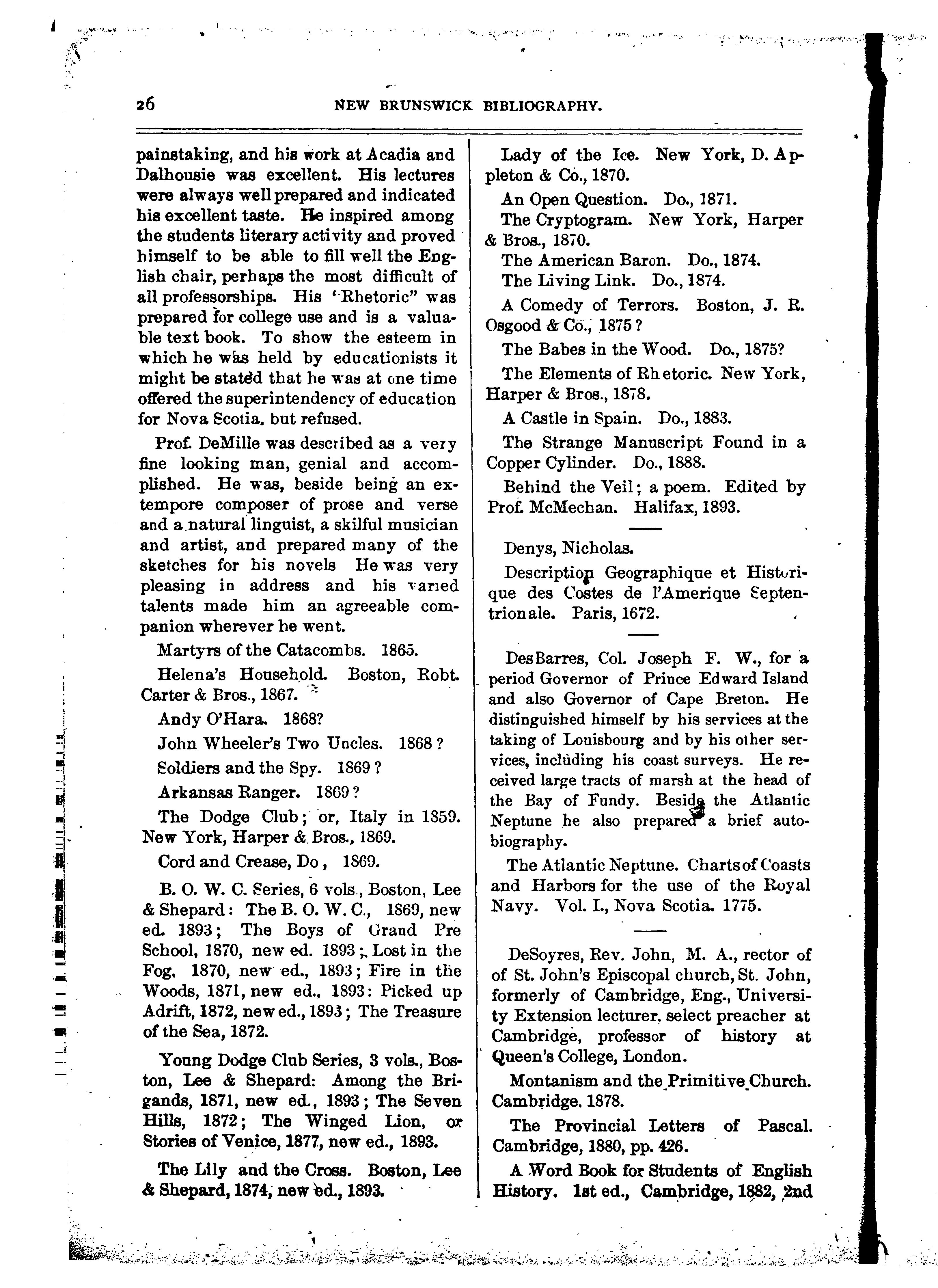 26 NEW BRUNSWICK BIBLIOGRAPHY.

painstaking, and his work at Acadia and Dalhousie was excellent. His lectures were always well prepared and indicated his excellent taste. He inspired among the students literary activity and proved himself to be able to fill well the English chair, perhaps the most difficult of all professorships. His "Rhetoric" was prepared for college use and is a valuable text book. To show the esteem in which he was held by educationists it might be stated that he was at one time offered the superintendency of education for Nova Scotia, but refused.

Prof. DeMille was described as a very fine looking man, genial and accomplished. He was, beside being an extempore composer of prose and verse and a natural linguist, a skilful musician and artist, and prepared many of the sketches for his novels He was very pleasing in address and his varied talents made him an agreeable companion wherever he went.

Martyrs of the Catacombs. 1865.

Helena's Household. Boston, Robt. Carter & Bros., 1867.

Andy O'Hara. 1868?

John Wheeler's Two Uncles. 1868 ?

Soldiers and the Spy. 1869 ?

Arkansas Ranger. 1869 ?

The Dodge Club; or, Italy in 1859. New York, Harper & Bros., 1869.

Cord and Crease, Do , 1869.

B. O. W. C. Series, 6 vols., Boston, Lee & Shepard: The B. O. W. C., 1869, new ed. 1893; The Boys of Grand Pre School, 1870, new ed. 1893; Lost in the Fog, 1870, new ed., 1893; Fire in the Woods, 1871, new ed., 1893: Picked up Adrift, 1872, new ed., 1893; The Treasure of the Sea, 1872.

Young Dodge Club Series, 3 vols., Boston, Lee & Shepard: Among the Brigands, 1871, new ed., 1893; The Seven Hills, 1872; The Winged Lion, or Stories of Venice, 1877, new ed., 1893.

The Lily and the Cross. Boston, Lee & Shepard, 1874, new ed., 1893.

Lady of the Ice. New York, D. Appleton & Co., 1870.

An Open Question. Do., 1871.

The Cryptogram. New York, Harper & Bros., 1870.

The American Baron. Do., 1874.

The Living Link. Do., 1874.

A Comedy of Terrors. Boston, J. R. Osgood & Co., 1875 ?

The Babes in the Wood. Do., 1875?

The Elements of Rhetoric. New York, Harper & Bros., 1878.

A Castle in Spain. Do., 1883.

The Strange Manuscript Found in a Copper Cylinder. Do., 1888.

Behind the Veil; a poem. Edited by Prof. McMechan. Halifax, 1893.

Denys, Nicholas.

Description Geographique et Historique des Costes de l'Amerique Septentrionale. Paris, 1672.

DesBarres, Col. Joseph F. W., for a period Governor of Prince Edward Island and also Governor of Cape Breton. He distinguished himself by his services at the taking of Louisbourg and by his other services, including his coast surveys. He received large tracts of marsh at the head of the Bay of Fundy. Beside the Atlantic Neptune he also prepared a brief autobiography.

The Atlantic Neptune. Charts of Coasts and Harbors for the use of the Royal Navy. Vol. I., Nova Scotia. 1775.

DeSoyres, Rev. John, M. A., rector of of St. John's Episcopal church, St. John, formerly of Cambridge, Eng., University Extension lecturer, select preacher at Cambridge, professor of history at Queen's College, London.

Montanism and the Primitive Church. Cambridge. 1878.

The Provincial Letters of Pascal. Cambridge, 1880, pp. 426.

A Word Book for Students of English History. 1st ed., Cambridge, 1882, 2nd